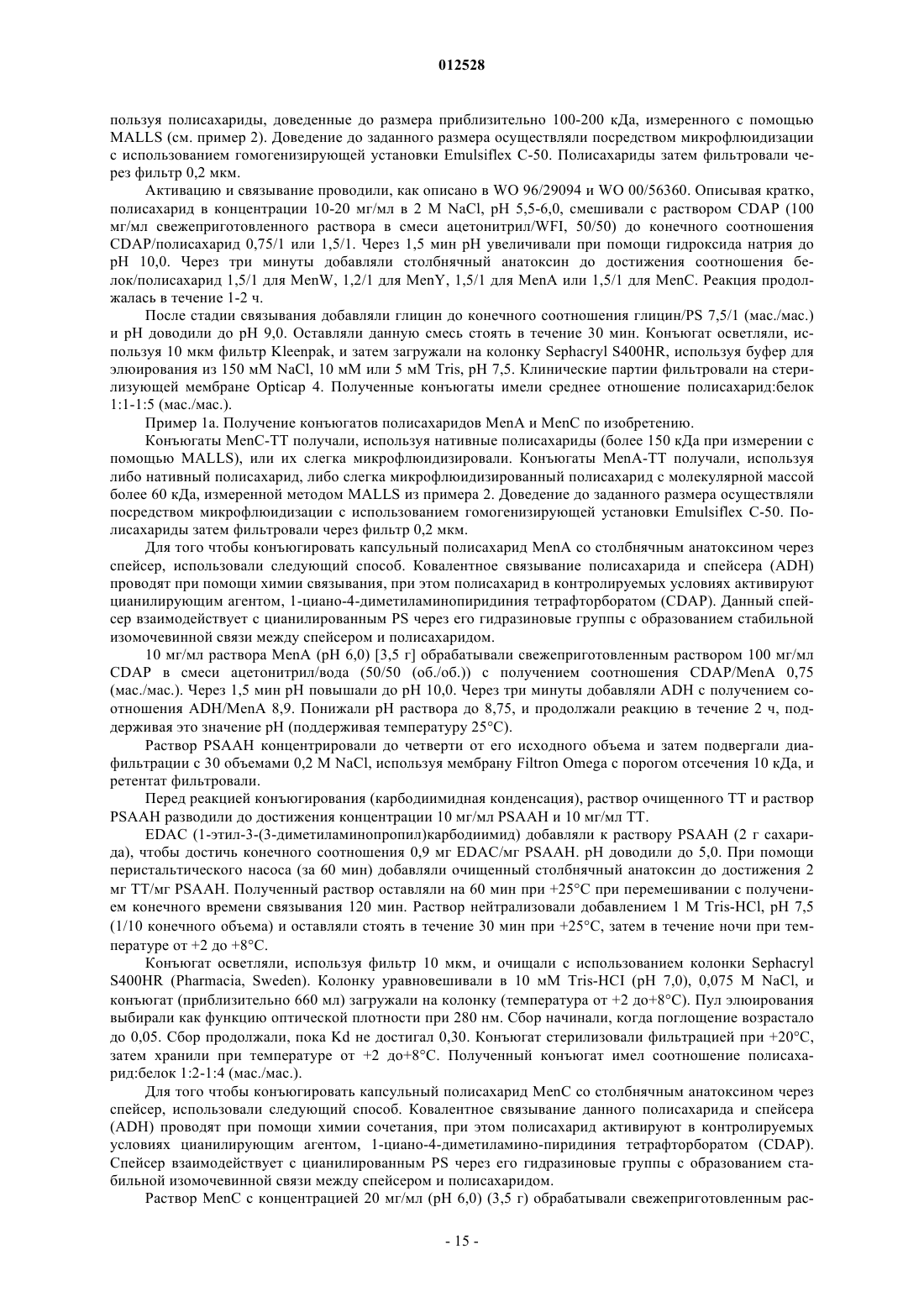 012528

пользуя полисахариды, доведенные до размера приблизительно 100-200 кДа, измеренного с помощью MALLS (см. пример 2). Доведение до заданного размера осуществляли посредством микрофлюидизации с использованием гомогенизирующей установки Emulsiflex C-50. Полисахариды затем фильтровали через фильтр 0,2 мкм.

Активацию и связывание проводили, как описано в WO 96/29094 и WO 00/56360. Описывая кратко, полисахарид в концентрации 10-20 мг/мл в 2 М NaCl, pH 5,5-6,0, смешивали с раствором CDAP (100 мг/мл свежеприготовленного раствора в смеси ацетонитрил/WFI, 50/50) до конечного соотношения CDAP/полисахарид 0,75/1 или 1,5/1. Через 1,5 мин pH увеличивали при помощи гидроксида натрия до pH 10,0. Через три минуты добавляли столбнячный анатоксин до достижения соотношения белок/полисахарид 1,5/1 для MenW, 1,2/1 для MenY, 1,5/1 для MenA или 1,5/1 для MenC. Реакция продолжалась в течение 1-2 ч.

После стадии связывания добавляли глицин до конечного соотношения глицин/PS 7,5/1 (мас./мас.) и pH доводили до pH 9,0. Оставляли данную смесь стоять в течение 30 мин. Конъюгат осветляли, используя 10 мкм фильтр Kleenpak, и затем загружали на колонку Sephacryl S400HR, используя буфер для элюирования из 150 мМ NaCl, 10 мМ или 5 мМ Tris, pH 7,5. Клинические партии фильтровали на стерилизующей мембране Opticap 4. Полученные конъюгаты имели среднее отношение полисахарид:белок 1:1-1:5 (мас./мас.).

Пример 1а. Получение конъюгатов полисахаридов MenA и MenC по изобретению.

Конъюгаты MenC-TT получали, используя нативные полисахариды (более 150 кДа при измерении с помощью MALLS), или их слегка микрофлюидизировали. Конъюгаты MenA-TT получали, используя либо нативный полисахарид, либо слегка микрофлюидизированный полисахарид с молекулярной массой более 60 кДа, измеренной методом MALLS из примера 2. Доведение до заданного размера осуществляли посредством микрофлюидизации с использованием гомогенизирующей установки Emulsiflex C-50. Полисахариды затем фильтровали через фильтр 0,2 мкм.

Для того чтобы конъюгировать капсульный полисахарид MenA со столбнячным анатоксином через спейсер, использовали следующий способ. Ковалентное связывание полисахарида и спейсера (ADH) проводят при помощи химии связывания, при этом полисахарид в контролируемых условиях активируют цианилирующим агентом, 1-циано-4-диметиламинопиридиния тетрафторборатом (CDAP). Данный спейсер взаимодействует с цианилированным PS через его гидразиновые группы с образованием стабильной изомочевинной связи между спейсером и полисахаридом.

10 мг/мл раствора MenA (pH 6,0) [3,5 г] обрабатывали свежеприготовленным раствором 100 мг/мл CDAP в смеси ацетонитрил/вода (50/50 (об./об.)) с получением соотношения CDAP/MenA 0,75 (мас./мас.). Через 1,5 мин pH повышали до pH 10,0. Через три минуты добавляли ADH с получением соотношения ADH/MenA 8,9. Понижали pH раствора до 8,75, и продолжали реакцию в течение 2 ч, поддерживая это значение pH (поддерживая температуру 25°C).

Раствор PSAAH концентрировали до четверти от его исходного объема и затем подвергали диафильтрации с 30 объемами 0,2 М NaCl, используя мембрану Filtron Omega с порогом отсечения 10 кДа, и ретентат фильтровали.

Перед реакцией конъюгирования (карбодиимидная конденсация), раствор очищенного TT и раствор PSAAH разводили до достижения концентрации 10 мг/мл PSAAH и 10 мг/мл TT.

EDAC (1-этил-3-(3-диметиламинопропил)карбодиимид) добавляли к раствору PSAAH (2 г сахарида), чтобы достичь конечного соотношения 0,9 мг EDAC/мг PSAAH. pH доводили до 5,0. При помощи перистальтического насоса (за 60 мин) добавляли очищенный столбнячный анатоксин до достижения 2 мг TT/мг PSAAH. Полученный раствор оставляли на 60 мин при +25°C при перемешивании с получением конечного времени связывания 120 мин. Раствор нейтрализовали добавлением 1 М Tris-HCl, pH 7,5 (1/10 конечного объема) и оставляли стоять в течение 30 мин при +25°C, затем в течение ночи при температуре от +2 до +8°C.

Конъюгат осветляли, используя фильтр 10 мкм, и очищали с использованием колонки Sephacryl S400HR (Pharmacia, Sweden). Колонку уравновешивали в 10 мМ Tris-HCI (pH 7,0), 0,075 М NaCl, и конъюгат (приблизительно 660 мл) загружали на колонку (температура от +2 до+8°C). Пул элюирования выбирали как функцию оптической плотности при 280 нм. Сбор начинали, когда поглощение возрастало до 0,05. Сбор продолжали, пока Kd не достигал 0,30. Конъюгат стерилизовали фильтрацией при +20°C, затем хранили при температуре от +2 до+8°C. Полученный конъюгат имел соотношение полисахарид:белок 1:2-1:4 (мас./мас.).

Для того чтобы конъюгировать капсульный полисахарид MenC со столбнячным анатоксином через спейсер, использовали следующий способ. Ковалентное связывание данного полисахарида и спейсера (ADH) проводят при помощи химии сочетания, при этом полисахарид активируют в контролируемых условиях цианилирующим агентом, 1-циано-4-диметиламино-пиридиния тетрафторборатом (CDAP). Спейсер взаимодействует с цианилированным PS через его гидразиновые группы с образованием стабильной изомочевинной связи между спейсером и полисахаридом.

Раствор MenC с концентрацией 20 мг/мл (pH 6,0) (3,5 г) обрабатывали свежеприготовленным рас-

- 15 -